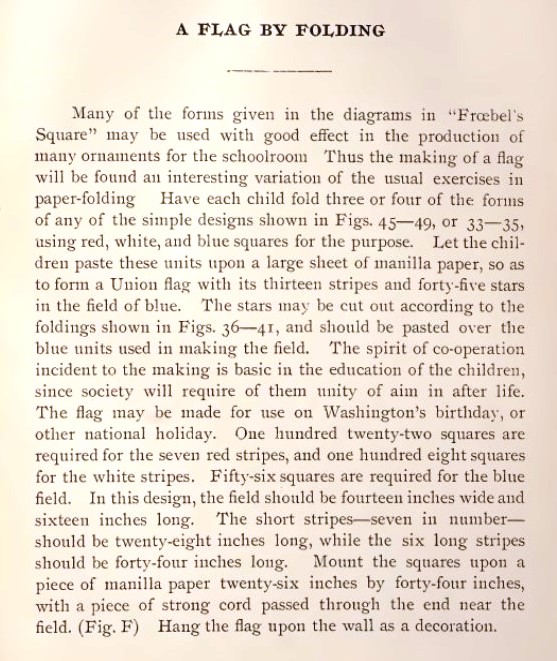 A FLAG BY FOLDING

Many of the forms given in the diagrams in "Frœbel's Square" may be used with good effect in the production of many ornaments for the schoolroom Thus the making of a flag will be found an interesting variation of the usual exercises in paper-folding Have each child fold three or four of the forms of any of the simple designs shown in Figs. 45—49, or 33—35, using red, white, and blue squares for the purpose. Let the children paste these units upon a large sheet of manilla paper, so as to form a Union flag with its thirteen stripes and forty-five stars in the field of blue. The stars may be cut out according to the foldings shown in Figs. 36—41, and should be pasted over the blue units used in making the field. The spirit of co-operation incident to the making is basic in the education of the children, since society will require of them unity of aim in after life. The flag may be made for use on Washington's birthday, or other national holiday. One hundred twenty-two squares are required for the seven red stripes, and one hundred eight squares for the white stripes. Fifty-six squares are required for the blue field. In this design, the field should be fourteen inches wide and sixteen inches long. The short stripes—seven in number—should be twenty-eight inches long, while the six long stripes should be forty-four inches long. Mount the squares upon a piece of manilla paper twenty-six inches by forty-four inches, with a piece of strong cord passed through the end near the field. (Fig. F) Hang the flag upon the wall as a decoration.